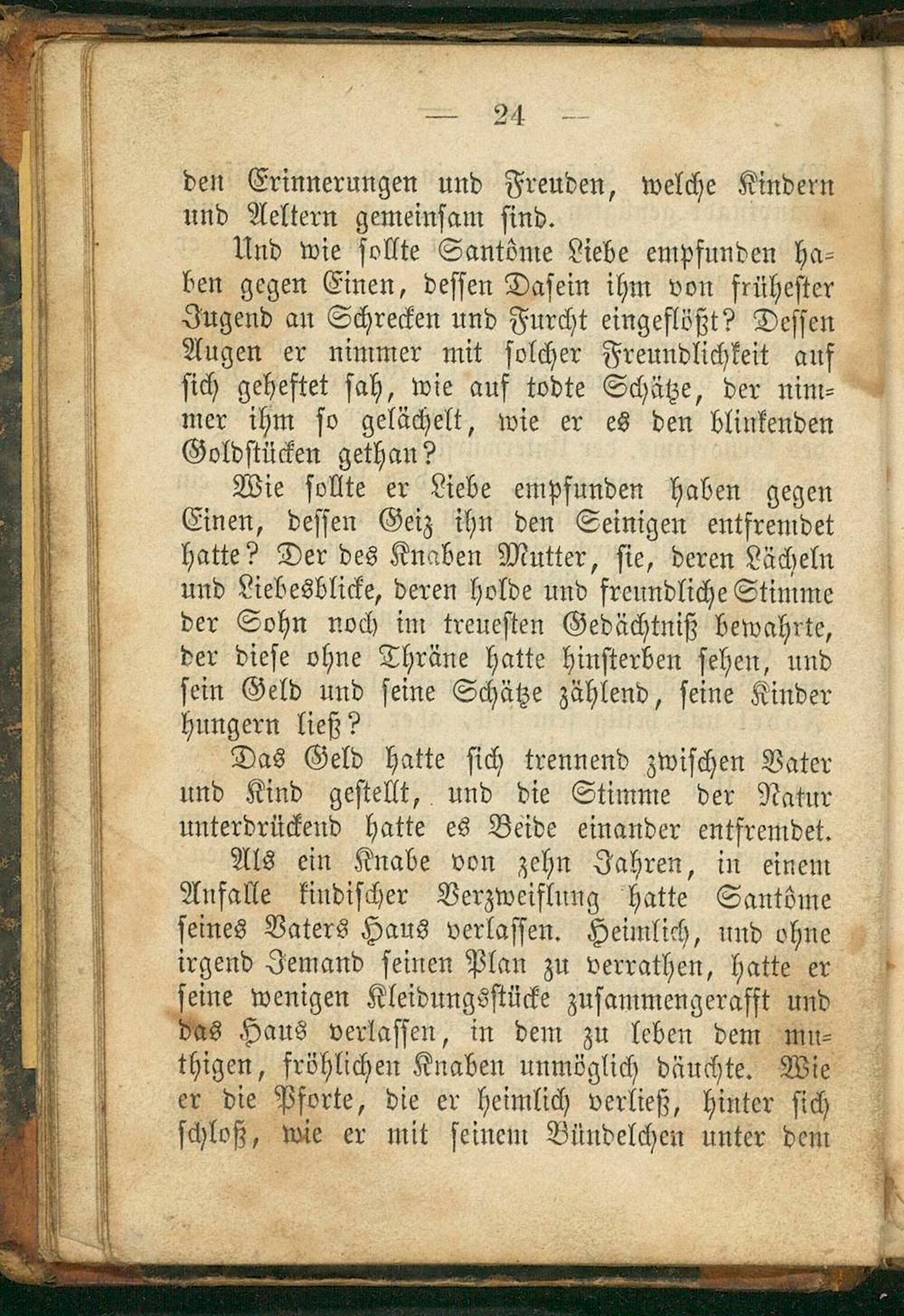 — 24 —

den Erinnerungen und Freuden, welche Kindern und Aeltern gemeinsam sind.

Und wie sollte Santôme Liebe empfunden haben gegen Einen, dessen Dasein ihm von frühester Jugend an Schrecken und Furcht eingeflößt? Dessen Augen er nimmer mit solcher Freundlichkeit auf sich geheftet sah, wie auf todte Schätze, der nimmer ihm so gelächelt, wie er es den blinkenden Goldstücken gethan?

Wie sollte er Liebe empfunden haben gegen Einen, dessen Geiz ihn den Seinigen entfremdet hatte? Der des Knaben Mutter, sie, deren Lächeln und Liebesblicke, deren holde und freundliche Stimme der Sohn noch im treuesten Gedächtniß bewahrte, der diese ohne Thräne hatte hinsterben sehen, und sein Geld und seine Schätze zählend, seine Kinder hungern ließ?

Das Geld hatte sich trennend zwischen Vater und Kind gestellt, und die Stimme der Natur unterdrückend hatte es Beide einander entfremdet.

Als ein Knabe von zehn Jahren, in einem Anfalle kindischer Verzweiflung hatte Santôme seines Vaters Haus verlassen. Heimlich, und ohne irgend Jemand seinen Plan zu verrathen, hatte er seine wenigen Kleidungsstücke zusammengerafft und das Haus verlassen, in dem zu leben dem muthigen, fröhlichen Knaben unmöglich däuchte. Wie er die Pforte, die er heimlich verließ, hinter sich schloß, wie er mit seinem Bündelchen unter dem